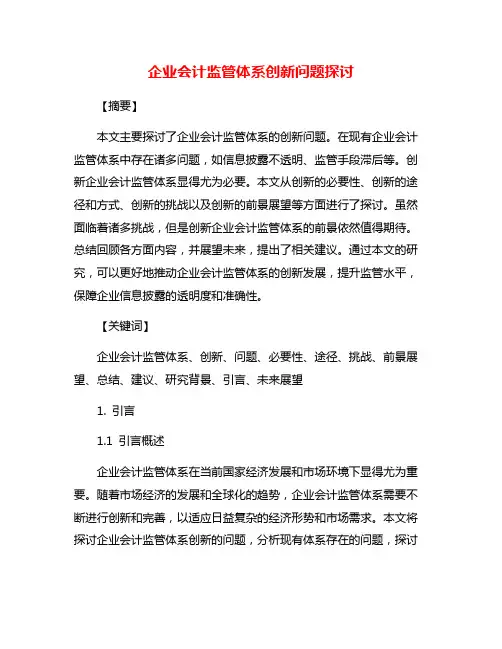 企业会计监管体系创新问题探讨

【摘要】

本文主要探讨了企业会计监管体系的创新问题。在现有企业会计监管体系中存在诸多问题，如信息披露不透明、监管手段滞后等。创新企业会计监管体系显得尤为必要。本文从创新的必要性、创新的途径和方式、创新的挑战以及创新的前景展望等方面进行了探讨。虽然面临着诸多挑战，但是创新企业会计监管体系的前景依然值得期待。总结回顾各方面内容，并展望未来，提出了相关建议。通过本文的研究，可以更好地推动企业会计监管体系的创新发展，提升监管水平，保障企业信息披露的透明度和准确性。

【关键词】

企业会计监管体系、创新、问题、必要性、途径、挑战、前景展望、总结、建议、研究背景、引言、未来展望

1. 引言

1.1 引言概述

企业会计监管体系在当前国家经济发展和市场环境下显得尤为重要。随着市场经济的发展和全球化的趋势，企业会计监管体系需要不断进行创新和完善，以适应日益复杂的经济形势和市场需求。本文将探讨企业会计监管体系创新的问题，分析现有体系存在的问题，探讨